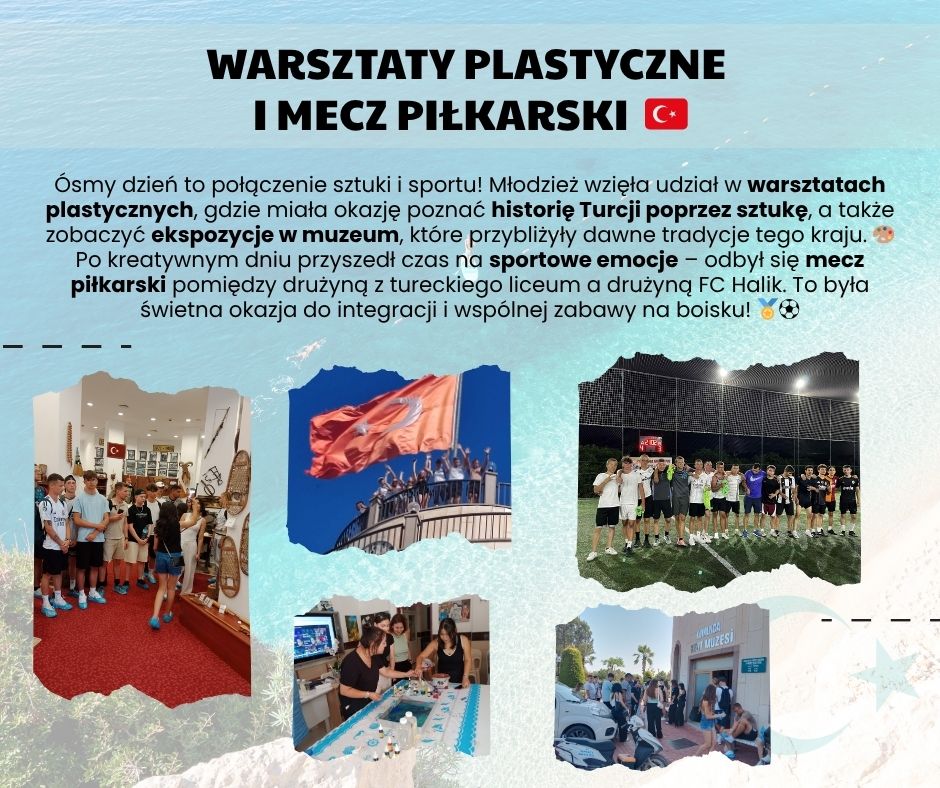 WARSZTATY PLASTYCZNE
I MECZ PIŁKARSKI 🇹🇷

Ósmy dzień to połączenie sztuki i sportu! Młodzież wzięła udział w warsztatach plastycznych, gdzie miała okazję poznać historię Turcji poprzez sztukę, a także zobaczyć ekspozycje w muzeum, które przybliżyły dawne tradycje tego kraju. 🎨 Po kreatywnym dniu przyszedł czas na sportowe emocje – odbył się mecz piłkarski pomiędzy drużyną z tureckiego liceum a drużyną FC Halik. To była świetna okazja do integracji i wspólnej zabawy na boisku! 🥇⚽